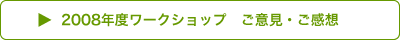 ▶ 2008年度ワークショップ　ご意見・ご感想